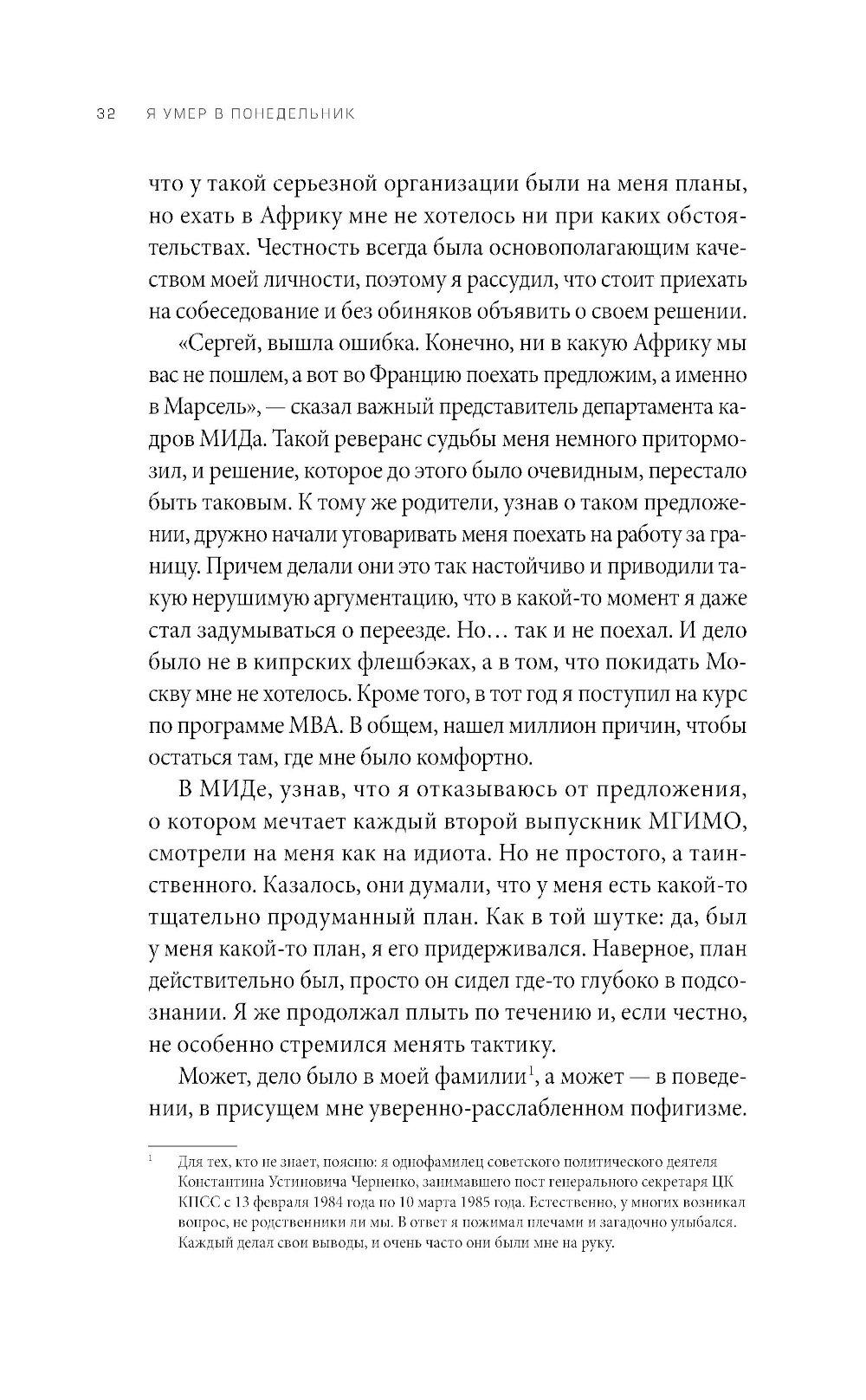 32 Я УМЕР В ПОНЕДЕЛЬНИК

что у такой серьезной организации были на меня планы, но ехать в Африку мне не хотелось ни при каких обстоятельствах. Честность всегда была основополагающим качеством моей личности, поэтому я рассудил, что стоит приехать на собеседование и без обиняков объявить о своем решении.

«Сергей, вышла ошибка. Конечно, ни в какую Африку мы вас не пошлем, а вот во Францию поехать предложим, а именно в Марсель», — сказал важный представитель департамента кадров МИДа. Такой реверанс судьбы меня немного притормозил, и решение, которое до этого было очевидным, перестало быть таковым. К тому же родители, узнав о таком предложении, дружно начали уговаривать меня поехать на работу за границу. Причем делали они это так настойчиво и приводили такую нерушимую аргументацию, что в какой-то момент я даже стал задумываться о переезде. Но… так и не поехал. И дело было не в кипрских флешбэках, а в том, что покидать Москву мне не хотелось. Кроме того, в тот год я поступил на курс по программе MBA. В общем, нашел миллион причин, чтобы остаться там, где мне было комфортно.

В МИДе, узнав, что я отказываюсь от предложения, о котором мечтает каждый второй выпускник МГИМО, смотрели на меня как на идиота. Но не простого, а таинственного. Казалось, они думали, что у меня есть какой-то тщательно продуманный план. Как в той шутке: да, был у меня какой-то план, я его придерживался. Наверное, план действительно был, просто он сидел где-то глубоко в подсознании. Я же продолжал плыть по течению и, если честно, не особенно стремился менять тактику.

Может, дело было в моей фамилии$^1$, а может — в поведении, в присущем мне уверенно-расслабленном пофигизме.

$^1$ Для тех, кто не знает, поясню: я однофамилец советского политического деятеля Константина Устиновича Черненко, занимавшего пост генерального секретаря ЦК КПСС с 13 февраля 1984 года по 10 марта 1985 года. Естественно, у многих возникал вопрос, не родственники ли мы. В ответ я пожимал плечами и загадочно улыбался. Каждый делал свои выводы, и очень часто они были мне на руку.